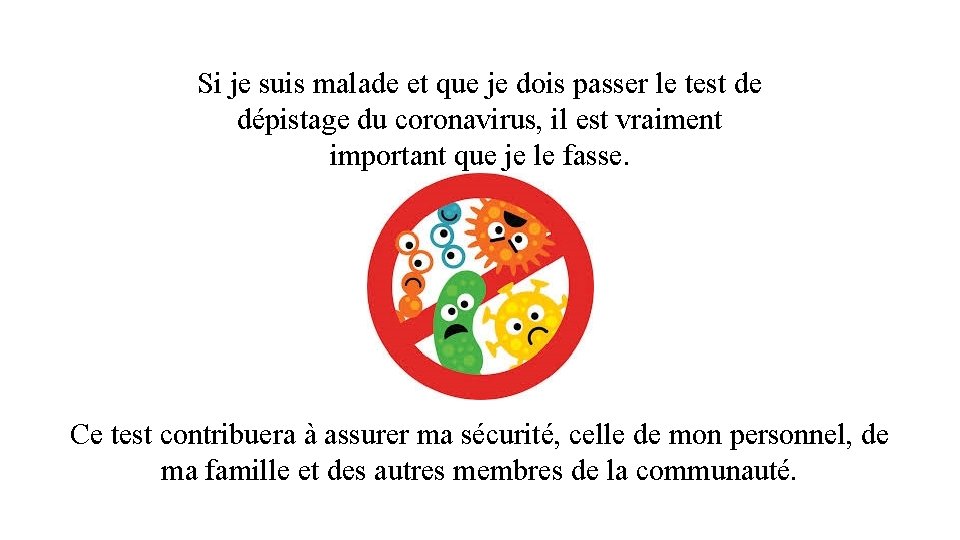 Si je suis malade et que je dois passer le test de dépistage du coronavirus, il est vraiment important que je le fasse.

Ce test contribuera à assurer ma sécurité, celle de mon personnel, de ma famille et des autres membres de la communauté.